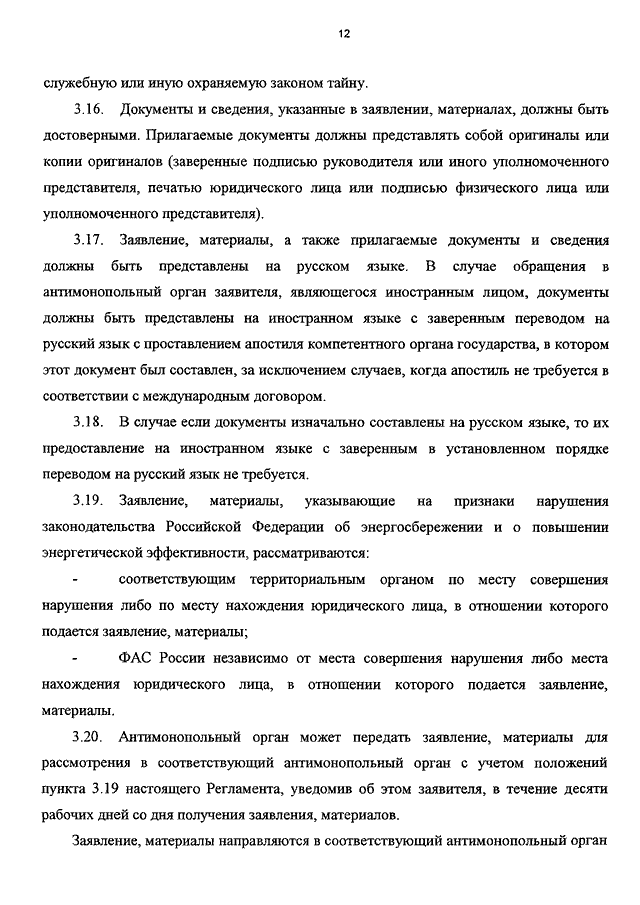 12

служебную или иную охраняемую законом тайну.

3.16. Документы и сведения, указанные в заявлении, материалах, должны быть достоверными. Прилагаемые документы должны представлять собой оригиналы или копии оригиналов (заверенные подписью руководителя или иного уполномоченного представителя, печатью юридического лица или подписью физического лица или уполномоченного представителя).

3.17. Заявление, материалы, а также прилагаемые документы и сведения должны быть представлены на русском языке. В случае обращения в антимонопольный орган заявителя, являющегося иностранным лицом, документы должны быть представлены на иностранном языке с заверенным переводом на русский язык с проставлением апостиля компетентного органа государства, в котором этот документ был составлен, за исключением случаев, когда апостиль не требуется в соответствии с международным договором.

3.18. В случае если документы изначально составлены на русском языке, то их предоставление на иностранном языке с заверенным в установленном порядке переводом на русский язык не требуется.

3.19. Заявление, материалы, указывающие на признаки нарушения законодательства Российской Федерации об энергосбережении и о повышении энергетической эффективности, рассматриваются:

- соответствующим территориальным органом по месту совершения нарушения либо по месту нахождения юридического лица, в отношении которого подается заявление, материалы;

- ФАС России независимо от места совершения нарушения либо места нахождения юридического лица, в отношении которого подается заявление, материалы.

3.20. Антимонопольный орган может передать заявление, материалы для рассмотрения в соответствующий антимонопольный орган с учетом положений пункта 3.19 настоящего Регламента, уведомив об этом заявителя, в течение десяти рабочих дней со дня получения заявления, материалов.

Заявление, материалы направляются в соответствующий антимонопольный орган